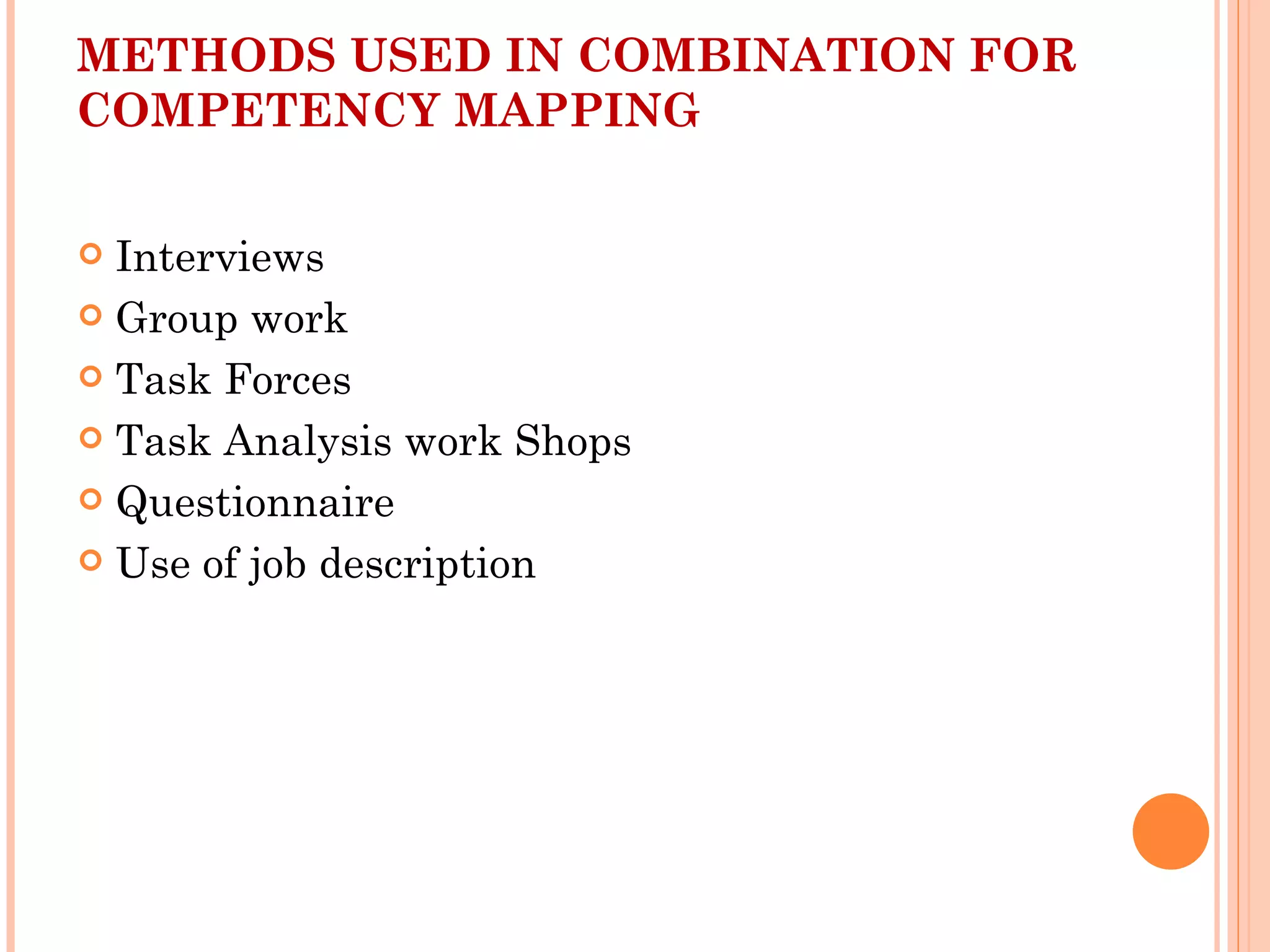 METHODS USED IN COMBINATION FOR COMPETENCY MAPPING

• Interviews
• Group work
• Task Forces
• Task Analysis work Shops
• Questionnaire
• Use of job description